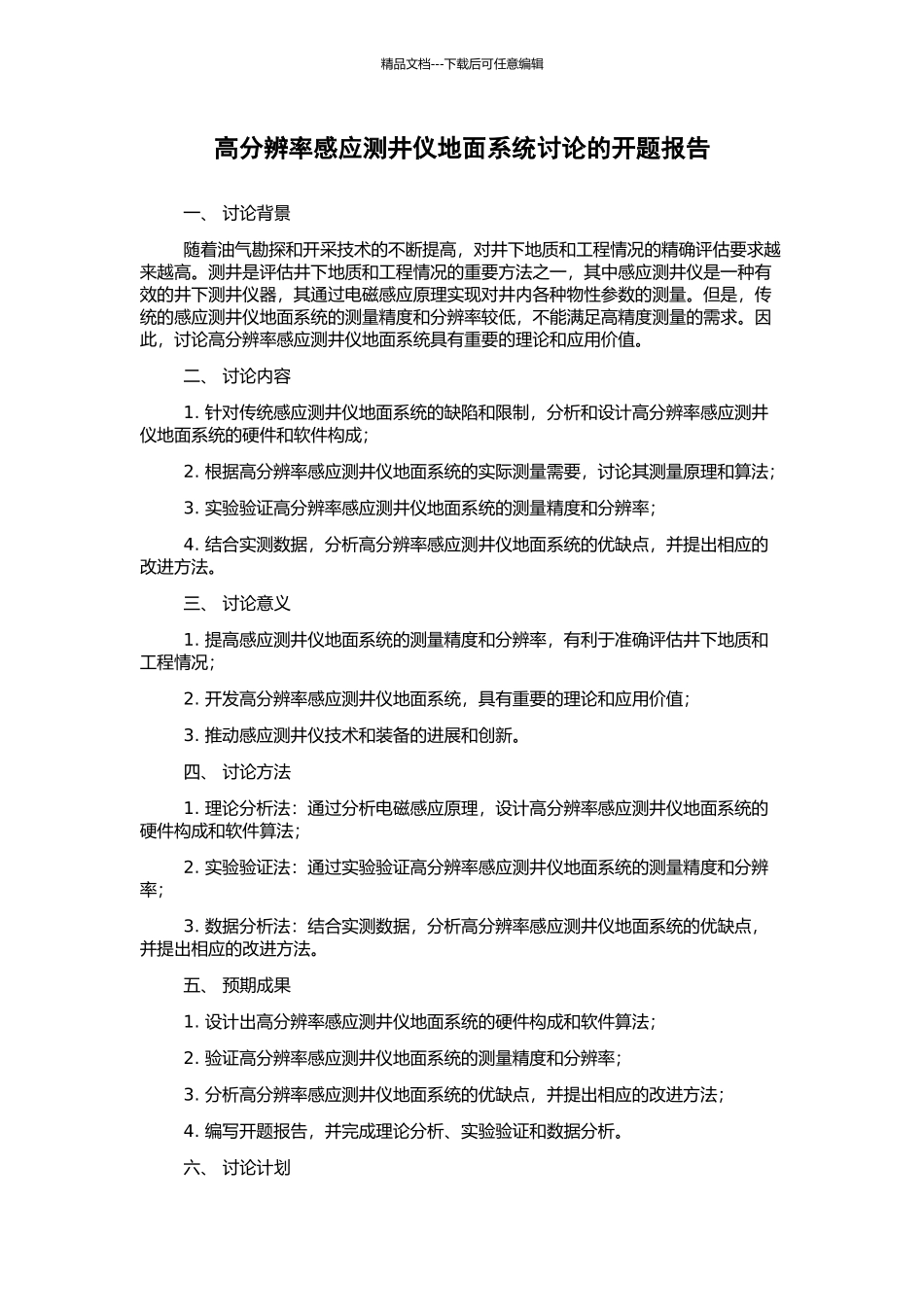 精品文档---下载后可任意编辑

高分辨率感应测井仪地面系统讨论的开题报告

一、 讨论背景

随着油气勘探和开采技术的不断提高，对井下地质和工程情况的精确评估要求越来越高。测井是评估井下地质和工程情况的重要方法之一，其中感应测井仪是一种有效的井下测井仪器，其通过电磁感应原理实现对井内各种物性参数的测量。但是，传统的感应测井仪地面系统的测量精度和分辨率较低，不能满足高精度测量的需求。因此，讨论高分辨率感应测井仪地面系统具有重要的理论和应用价值。

二、 讨论内容

1. 针对传统感应测井仪地面系统的缺陷和限制，分析和设计高分辨率感应测井仪地面系统的硬件和软件构成；

2. 根据高分辨率感应测井仪地面系统的实际测量需要，讨论其测量原理和算法；

3. 实验验证高分辨率感应测井仪地面系统的测量精度和分辨率；

4. 结合实测数据，分析高分辨率感应测井仪地面系统的优缺点，并提出相应的改进方法。

三、 讨论意义

1. 提高感应测井仪地面系统的测量精度和分辨率，有利于准确评估井下地质和工程情况；

2. 开发高分辨率感应测井仪地面系统，具有重要的理论和应用价值；

3. 推动感应测井仪技术和装备的进展和创新。

四、 讨论方法

1. 理论分析法：通过分析电磁感应原理，设计高分辨率感应测井仪地面系统的硬件构成和软件算法；

2. 实验验证法：通过实验验证高分辨率感应测井仪地面系统的测量精度和分辨率；

3. 数据分析法：结合实测数据，分析高分辨率感应测井仪地面系统的优缺点，并提出相应的改进方法。

五、 预期成果

1. 设计出高分辨率感应测井仪地面系统的硬件构成和软件算法；

2. 验证高分辨率感应测井仪地面系统的测量精度和分辨率；

3. 分析高分辨率感应测井仪地面系统的优缺点，并提出相应的改进方法；

4. 编写开题报告，并完成理论分析、实验验证和数据分析。

六、 讨论计划